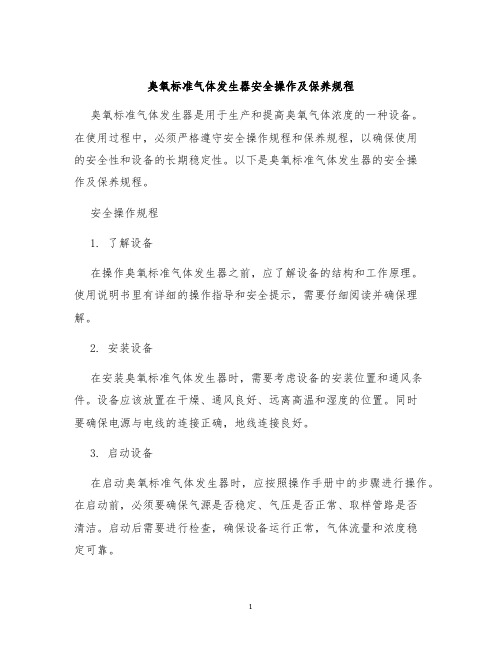 臭氧标准气体发生器安全操作及保养规程

臭氧标准气体发生器是用于生产和提高臭氧气体浓度的一种设备。在使用过程中，必须严格遵守安全操作规程和保养规程，以确保使用的安全性和设备的长期稳定性。以下是臭氧标准气体发生器的安全操作及保养规程。

安全操作规程

1. 了解设备

在操作臭氧标准气体发生器之前，应了解设备的结构和工作原理。使用说明书里有详细的操作指导和安全提示，需要仔细阅读并确保理解。

2. 安装设备

在安装臭氧标准气体发生器时，需要考虑设备的安装位置和通风条件。设备应该放置在干燥、通风良好、远离高温和湿度的位置。同时要确保电源与电线的连接正确，地线连接良好。

3. 启动设备

在启动臭氧标准气体发生器时，应按照操作手册中的步骤进行操作。在启动前，必须要确保气源是否稳定、气压是否正常、取样管路是否清洁。启动后需要进行检查，确保设备运行正常，气体流量和浓度稳定可靠。

1